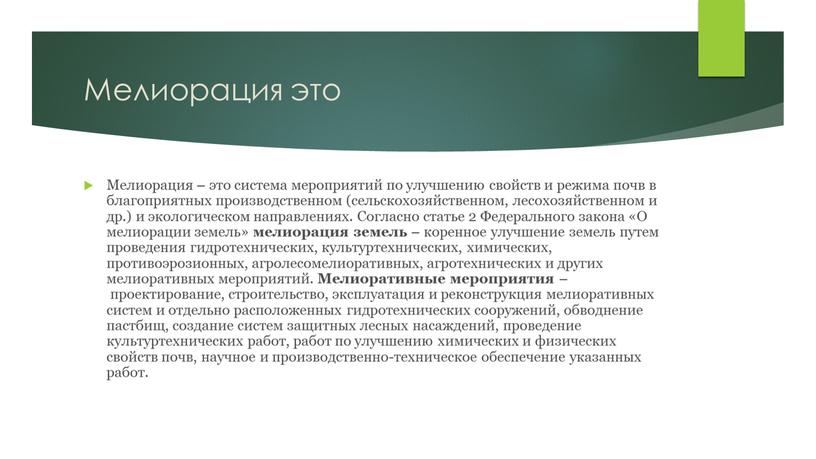 Мелиорация это

Мелиорация – это система мероприятий по улучшению свойств и режима почв в благоприятных производственном (сельскохозяйственном, лесохозяйственном и др.) и экологическом направлениях. Согласно статье 2 Федерального закона «О мелиорации земель» мелиорация земель – коренное улучшение земель путем проведения гидротехнических, культуртехнических, химических, противоэрозионных, агролесомелиоративных, агротехнических и других мелиоративных мероприятий. Мелиоративные мероприятия – проектирование, строительство, эксплуатация и реконструкция мелиоративных систем и отдельно расположенных гидротехнических сооружений, обводнение пастбищ, создание систем защитных лесных насаждений, проведение культуртехнических работ, работ по улучшению химических и физических свойств почв, научное и производственно-техническое обеспечение указанных работ.